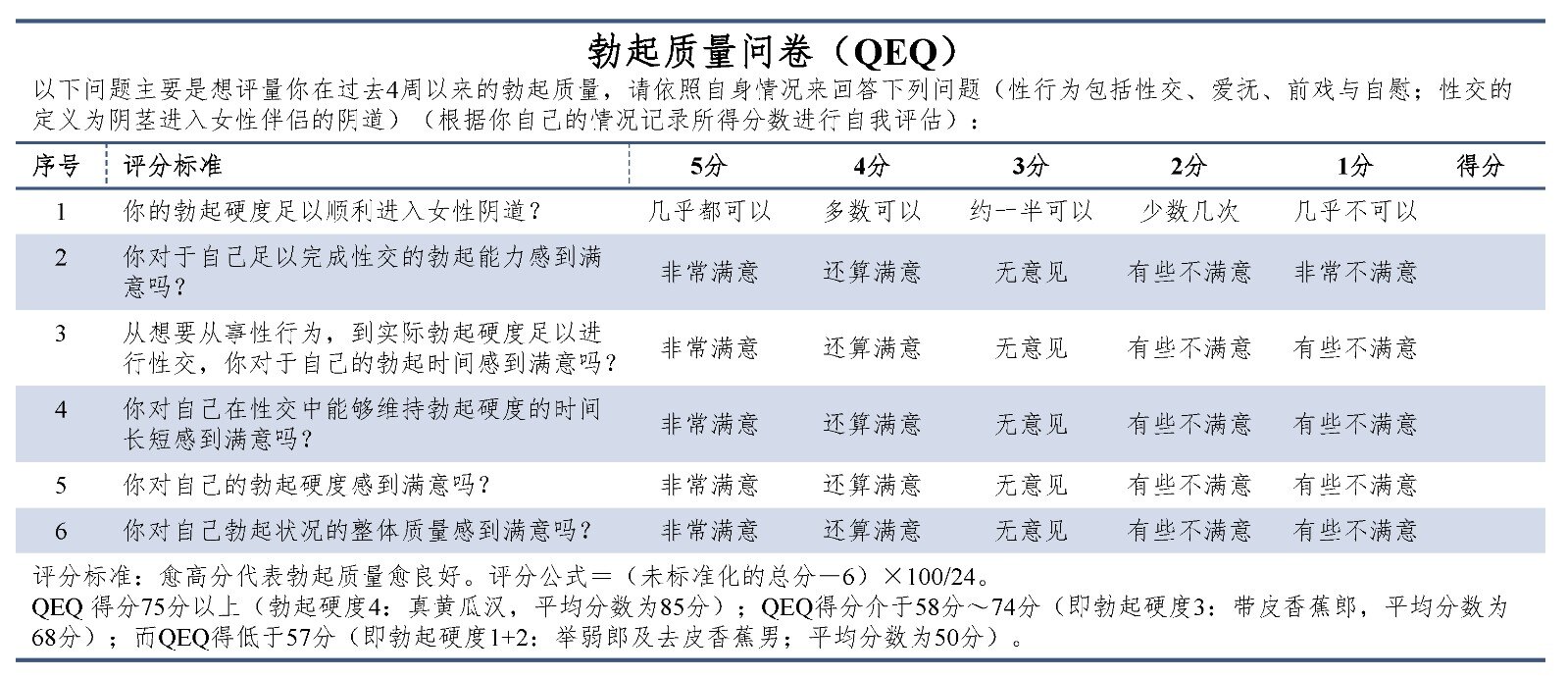 勃起质量问卷（QEQ）

以下问题主要是想评量你在过去4周以来的勃起质量，请依照自身情况来回答下列问题（性行为包括性交、爱抚、前戏与自慰；性交的定义为阴茎进入女性伴侣的阴道）（根据你自己的情况记录所得分数进行自我评估）：

| 序号 | 评分标准 | 5分 | 4分 | 3分 | 2分 | 1分 | 得分 |
|---|---|---|---|---|---|---|---|
| 1 | 你的勃起硬度足以顺利进入女性阴道？ | 几乎都可以 | 多数可以 | 约一半可以 | 少数几次 | 几乎不可以 | |
| 2 | 你对于自己足以完成性交的勃起能力感到满意吗？ | 非常满意 | 还算满意 | 无意见 | 有些不满意 | 非常不满意 | |
| 3 | 从想要从事性行为，到实际勃起硬度足以进行性交，你对于自己的勃起时间感到满意吗？ | 非常满意 | 还算满意 | 无意见 | 有些不满意 | 有些不满意 | |
| 4 | 你对自己在性交中能够维持勃起硬度的时间长短感到满意吗？ | 非常满意 | 还算满意 | 无意见 | 有些不满意 | 有些不满意 | |
| 5 | 你对自己的勃起硬度感到满意吗？ | 非常满意 | 还算满意 | 无意见 | 有些不满意 | 有些不满意 | |
| 6 | 你对自己勃起状况的整体质量感到满意吗？ | 非常满意 | 还算满意 | 无意见 | 有些不满意 | 有些不满意 | |

评分标准：愈高分代表勃起质量愈良好。评分公式＝（未标准化的总分－6）×100/24。
QEQ 得分75分以上（勃起硬度4：真黄瓜汉，平均分数为85分）；QEQ得分介于58分～74分（即勃起硬度3：带皮香蕉郎，平均分数为68分）；而QEQ得低于57分（即勃起硬度1+2：举弱郎及去皮香蕉男；平均分数为50分）。